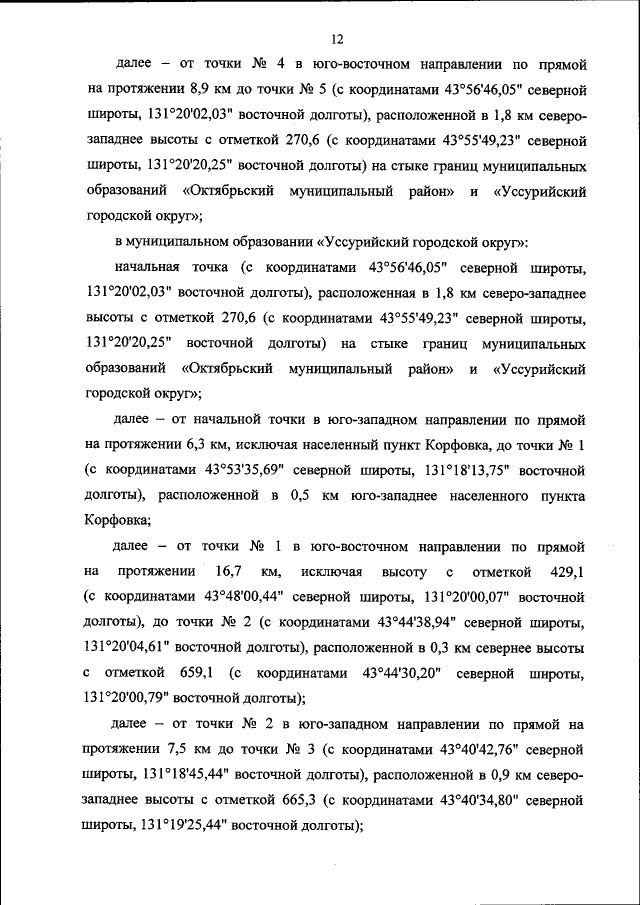 12

далее – от точки № 4 в юго-восточном направлении по прямой на протяжении 8,9 км до точки № 5 (с координатами 43°56'46,05" северной широты, 131°20'02,03" восточной долготы), расположенной в 1,8 км северо-западнее высоты с отметкой 270,6 (с координатами 43°55'49,23" северной широты, 131°20'20,25" восточной долготы) на стыке границ муниципальных образований «Октябрьский муниципальный район» и «Уссурийский городской округ»;

в муниципальном образовании «Уссурийский городской округ»:

начальная точка (с координатами 43°56'46,05" северной широты, 131°20'02,03" восточной долготы), расположенная в 1,8 км северо-западнее высоты с отметкой 270,6 (с координатами 43°55'49,23" северной широты, 131°20'20,25" восточной долготы) на стыке границ муниципальных образований «Октябрьский муниципальный район» и «Уссурийский городской округ»;

далее – от начальной точки в юго-западном направлении по прямой на протяжении 6,3 км, исключая населенный пункт Корфовка, до точки № 1 (с координатами 43°53'35,69" северной широты, 131°18'13,75" восточной долготы), расположенной в 0,5 км юго-западнее населенного пункта Корфовка;

далее – от точки № 1 в юго-восточном направлении по прямой на протяжении 16,7 км, исключая высоту с отметкой 429,1 (с координатами 43°48'00,44" северной широты, 131°20'00,07" восточной долготы), до точки № 2 (с координатами 43°44'38,94" северной широты, 131°20'04,61" восточной долготы), расположенной в 0,3 км севернее высоты с отметкой 659,1 (с координатами 43°44'30,20" северной широты, 131°20'00,79" восточной долготы);

далее – от точки № 2 в юго-западном направлении по прямой на протяжении 7,5 км до точки № 3 (с координатами 43°40'42,76" северной широты, 131°18'45,44" восточной долготы), расположенной в 0,9 км северо-западнее высоты с отметкой 665,3 (с координатами 43°40'34,80" северной широты, 131°19'25,44" восточной долготы);